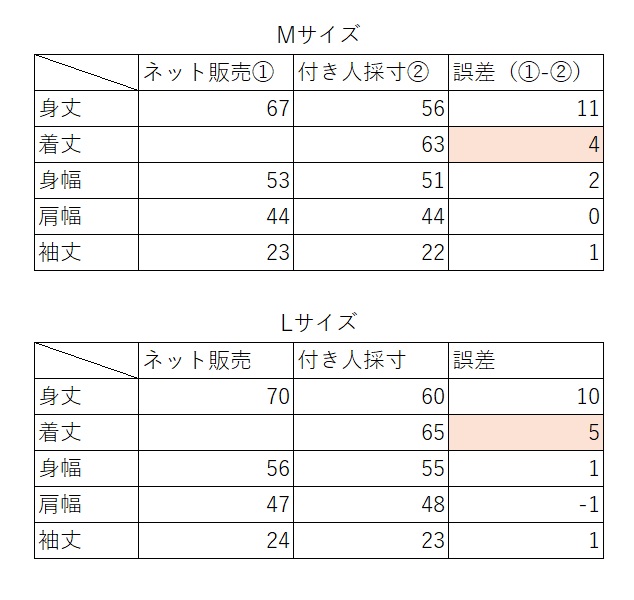 Mサイズ

| | ネット販売① | 付き人採寸② | 誤差（①-②） |
|---|---|---|---|
| 身丈 | 67 | 56 | 11 |
| 着丈 | | 63 | 4 |
| 身幅 | 53 | 51 | 2 |
| 肩幅 | 44 | 44 | 0 |
| 袖丈 | 23 | 22 | 1 |

Lサイズ

| | ネット販売 | 付き人採寸 | 誤差 |
|---|---|---|---|
| 身丈 | 70 | 60 | 10 |
| 着丈 | | 65 | 5 |
| 身幅 | 56 | 55 | 1 |
| 肩幅 | 47 | 48 | -1 |
| 袖丈 | 24 | 23 | 1 |